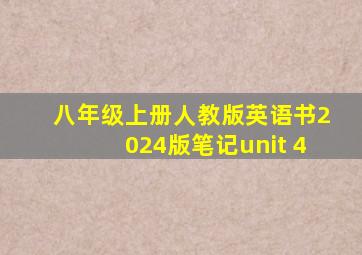 八年级上册人教版英语书2024版笔记unit 4